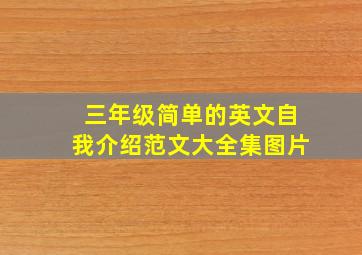 三年级简单的英文自我介绍范文大全集图片